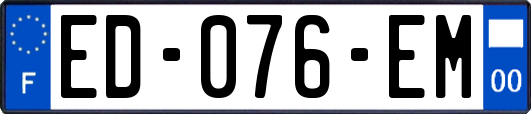 F

ED-076-EM

00